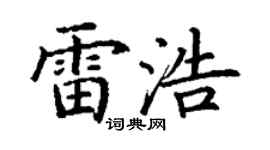 雷浩
词典网